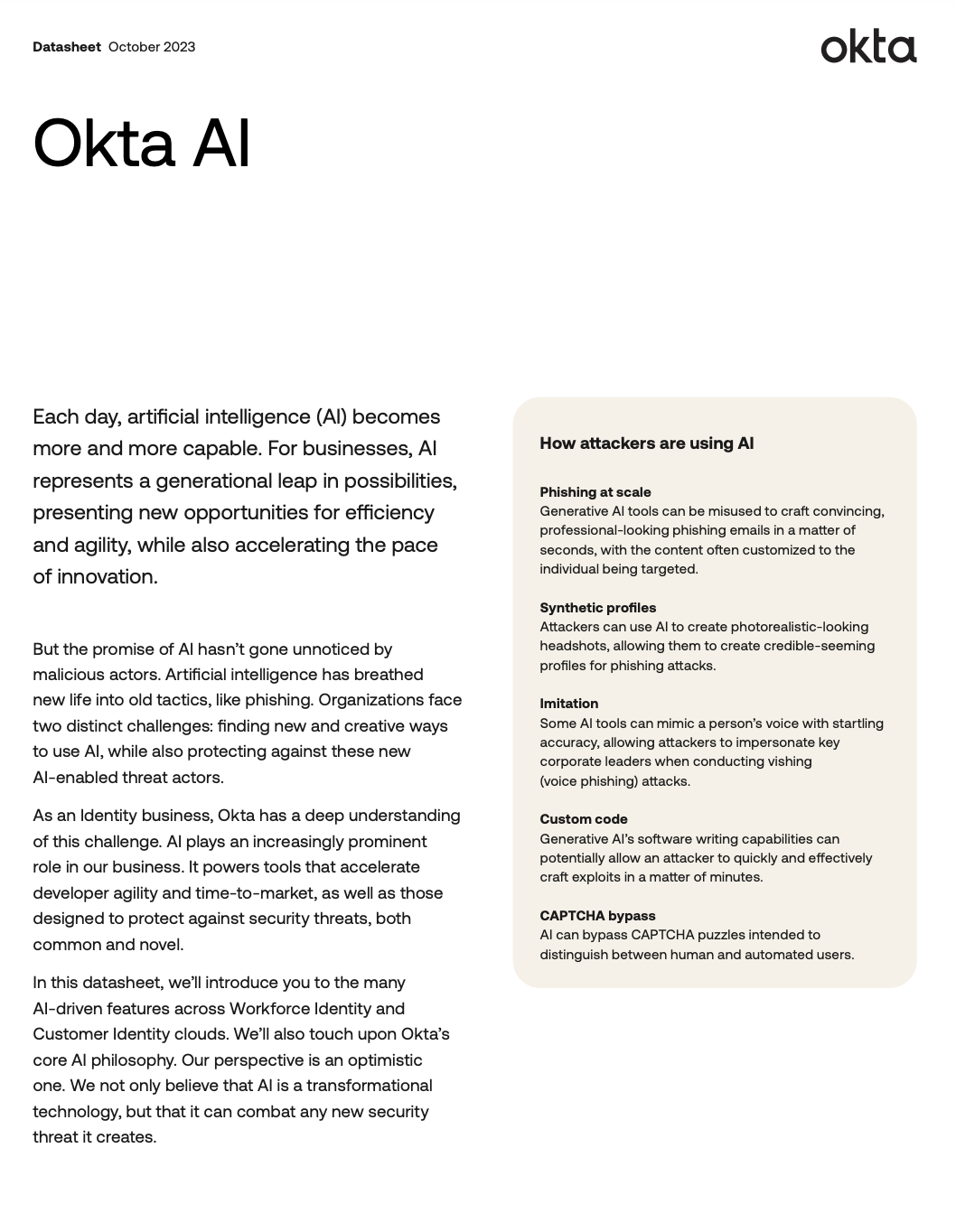 Datasheet October 2023

okta

Okta AI

Each day, artificial intelligence (AI) becomes more and more capable. For businesses, AI represents a generational leap in possibilities, presenting new opportunities for efficiency and agility, while also accelerating the pace of innovation.

But the promise of AI hasn't gone unnoticed by malicious actors. Artificial intelligence has breathed new life into old tactics, like phishing. Organizations face two distinct challenges: finding new and creative ways to use AI, while also protecting against these new AI-enabled threat actors.

As an Identity business, Okta has a deep understanding of this challenge. AI plays an increasingly prominent role in our business. It powers tools that accelerate developer agility and time-to-market, as well as those designed to protect against security threats, both common and novel.

In this datasheet, we'll introduce you to the many AI-driven features across Workforce Identity and Customer Identity clouds. We'll also touch upon Okta's core AI philosophy. Our perspective is an optimistic one. We not only believe that AI is a transformational technology, but that it can combat any new security threat it creates.

How attackers are using AI

Phishing at scale
Generative AI tools can be misused to craft convincing, professional-looking phishing emails in a matter of seconds, with the content often customized to the individual being targeted.

Synthetic profiles
Attackers can use AI to create photorealistic-looking headshots, allowing them to create credible-seeming profiles for phishing attacks.

Imitation
Some AI tools can mimic a person's voice with startling accuracy, allowing attackers to impersonate key corporate leaders when conducting vishing (voice phishing) attacks.

Custom code
Generative AI's software writing capabilities can potentially allow an attacker to quickly and effectively craft exploits in a matter of minutes.

CAPTCHA bypass
AI can bypass CAPTCHA puzzles intended to distinguish between human and automated users.